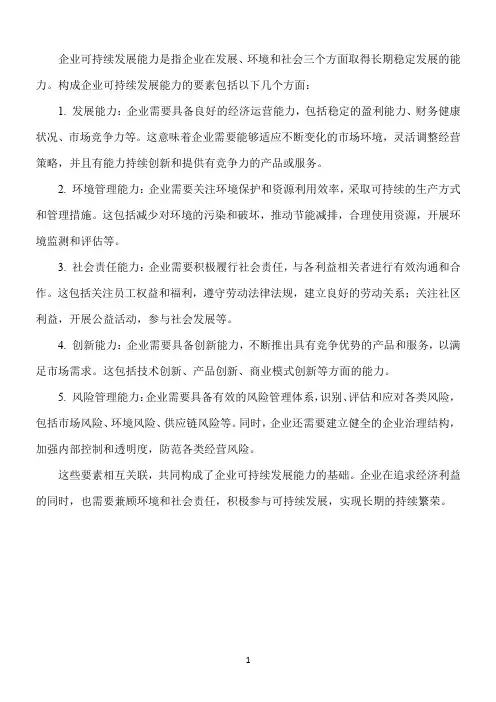 企业可持续发展能力是指企业在发展、环境和社会三个方面取得长期稳定发展的能力。构成企业可持续发展能力的要素包括以下几个方面：

1. 发展能力：企业需要具备良好的经济运营能力，包括稳定的盈利能力、财务健康状况、市场竞争力等。这意味着企业需要能够适应不断变化的市场环境，灵活调整经营策略，并且有能力持续创新和提供有竞争力的产品或服务。

2. 环境管理能力：企业需要关注环境保护和资源利用效率，采取可持续的生产方式和管理措施。这包括减少对环境的污染和破坏，推动节能减排，合理使用资源，开展环境监测和评估等。

3. 社会责任能力：企业需要积极履行社会责任，与各利益相关者进行有效沟通和合作。这包括关注员工权益和福利，遵守劳动法律法规，建立良好的劳动关系；关注社区利益，开展公益活动，参与社会发展等。

4. 创新能力：企业需要具备创新能力，不断推出具有竞争优势的产品和服务，以满足市场需求。这包括技术创新、产品创新、商业模式创新等方面的能力。

5. 风险管理能力：企业需要具备有效的风险管理体系，识别、评估和应对各类风险，包括市场风险、环境风险、供应链风险等。同时，企业还需要建立健全的企业治理结构，加强内部控制和透明度，防范各类经营风险。

这些要素相互关联，共同构成了企业可持续发展能力的基础。企业在追求经济利益的同时，也需要兼顾环境和社会责任，积极参与可持续发展，实现长期的持续繁荣。

1